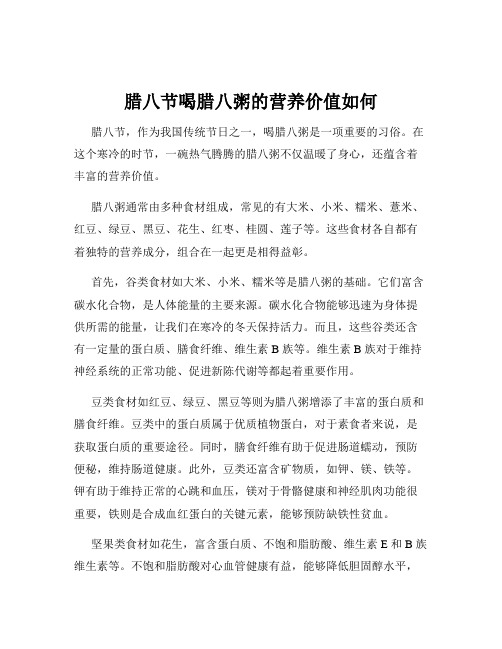 腊八节喝腊八粥的营养价值如何

腊八节，作为我国传统节日之一，喝腊八粥是一项重要的习俗。在这个寒冷的时节，一碗热气腾腾的腊八粥不仅温暖了身心，还蕴含着丰富的营养价值。

腊八粥通常由多种食材组成，常见的有大米、小米、糯米、薏米、红豆、绿豆、黑豆、花生、红枣、桂圆、莲子等。这些食材各自都有着独特的营养成分，组合在一起更是相得益彰。

首先，谷类食材如大米、小米、糯米等是腊八粥的基础。它们富含碳水化合物，是人体能量的主要来源。碳水化合物能够迅速为身体提供所需的能量，让我们在寒冷的冬天保持活力。而且，这些谷类还含有一定量的蛋白质、膳食纤维、维生素 B 族等。维生素 B 族对于维持神经系统的正常功能、促进新陈代谢等都起着重要作用。

豆类食材如红豆、绿豆、黑豆等则为腊八粥增添了丰富的蛋白质和膳食纤维。豆类中的蛋白质属于优质植物蛋白，对于素食者来说，是获取蛋白质的重要途径。同时，膳食纤维有助于促进肠道蠕动，预防便秘，维持肠道健康。此外，豆类还富含矿物质，如钾、镁、铁等。钾有助于维持正常的心跳和血压，镁对于骨骼健康和神经肌肉功能很重要，铁则是合成血红蛋白的关键元素，能够预防缺铁性贫血。

坚果类食材如花生，富含蛋白质、不饱和脂肪酸、维生素 E 和 B 族维生素等。不饱和脂肪酸对心血管健康有益，能够降低胆固醇水平，